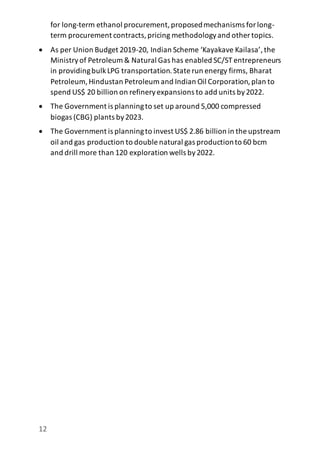 for long-term ethanol procurement, proposed mechanisms for long-term procurement contracts, pricing methodology and other topics.

• As per Union Budget 2019-20, Indian Scheme 'Kayakave Kailasa', the Ministry of Petroleum & Natural Gas has enabled SC/ST entrepreneurs in providing bulk LPG transportation. State run energy firms, Bharat Petroleum, Hindustan Petroleum and Indian Oil Corporation, plan to spend US$ 20 billion on refinery expansions to add units by 2022.

• The Government is planning to set up around 5,000 compressed biogas (CBG) plants by 2023.

• The Government is planning to invest US$ 2.86 billion in the upstream oil and gas production to double natural gas production to 60 bcm and drill more than 120 exploration wells by 2022.

12